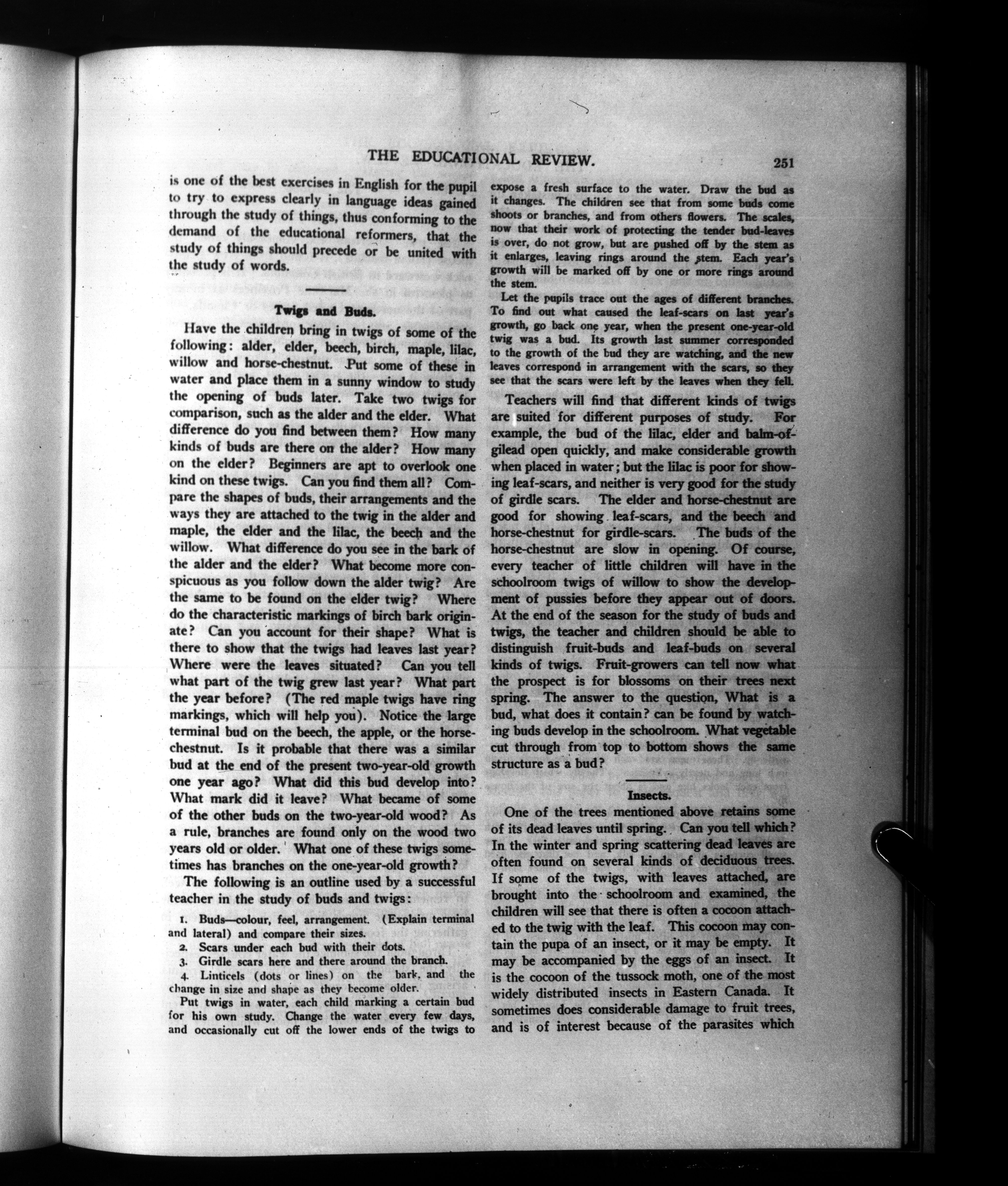 THE EDUCATIONAL REVIEW. 251

is one of the best exercises in English for the pupil to try to express clearly in language ideas gained through the study of things, thus conforming to the demand of the educational reformers, that the study of things should precede or be united with the study of words.

Twigs and Buds.

Have the children bring in twigs of some of the following: alder, elder, beech, birch, maple, lilac, willow and horse-chestnut. Put some of these in water and place them in a sunny window to study the opening of buds later. Take two twigs for comparison, such as the alder and the elder. What difference do you find between them? How many kinds of buds are there on the alder? How many on the elder? Beginners are apt to overlook one kind on these twigs. Can you find them all? Compare the shapes of buds, their arrangements and the ways they are attached to the twig in the alder and maple, the elder and the lilac, the beech and the willow. What difference do you see in the bark of the alder and the elder? What become more conspicuous as you follow down the alder twig? Are the same to be found on the elder twig? Where do the characteristic markings of birch bark originate? Can you account for their shape? What is there to show that the twigs had leaves last year? Where were the leaves situated? Can you tell what part of the twig grew last year? What part the year before? (The red maple twigs have ring markings, which will help you). Notice the large terminal bud on the beech, the apple, or the horse-chestnut. Is it probable that there was a similar bud at the end of the present two-year-old growth one year ago? What did this bud develop into? What mark did it leave? What became of some of the other buds on the two-year-old wood? As a rule, branches are found only on the wood two years old or older. What one of these twigs sometimes has branches on the one-year-old growth?

The following is an outline used by a successful teacher in the study of buds and twigs:

1. Buds—colour, feel, arrangement. (Explain terminal and lateral) and compare their sizes.

2. Scars under each bud with their dots.

3. Girdle scars here and there around the branch.

4. Linticels (dots or lines) on the bark, and the change in size and shape as they become older.

Put twigs in water, each child marking a certain bud for his own study. Change the water every few days, and occasionally cut off the lower ends of the twigs to expose a fresh surface to the water. Draw the bud as it changes. The children see that from some buds come shoots or branches, and from others flowers. The scales, now that their work of protecting the tender bud-leaves is over, do not grow, but are pushed off by the stem as it enlarges, leaving rings around the stem. Each year's growth will be marked off by one or more rings around the stem.

Let the pupils trace out the ages of different branches. To find out what caused the leaf-scars on last year's growth, go back one year, when the present one-year-old twig was a bud. Its growth last summer corresponded to the growth of the bud they are watching, and the new leaves correspond in arrangement with the scars, so they see that the scars were left by the leaves when they fell.

Teachers will find that different kinds of twigs are suited for different purposes of study. For example, the bud of the lilac, elder and balm-of-gilead open quickly, and make considerable growth when placed in water; but the lilac is poor for showing leaf-scars, and neither is very good for the study of girdle scars. The elder and horse-chestnut are good for showing leaf-scars, and the beech and horse-chestnut for girdle-scars. The buds of the horse-chestnut are slow in opening. Of course, every teacher of little children will have in the schoolroom twigs of willow to show the development of pussies before they appear out of doors. At the end of the season for the study of buds and twigs, the teacher and children should be able to distinguish fruit-buds and leaf-buds on several kinds of twigs. Fruit-growers can tell now what the prospect is for blossoms on their trees next spring. The answer to the question, What is a bud, what does it contain? can be found by watching buds develop in the schoolroom. What vegetable cut through from top to bottom shows the same structure as a bud?

Insects.

One of the trees mentioned above retains some of its dead leaves until spring. Can you tell which? In the winter and spring scattering dead leaves are often found on several kinds of deciduous trees. If some of the twigs, with leaves attached, are brought into the schoolroom and examined, the children will see that there is often a cocoon attached to the twig with the leaf. This cocoon may contain the pupa of an insect, or it may be empty. It may be accompanied by the eggs of an insect. It is the cocoon of the tussock moth, one of the most widely distributed insects in Eastern Canada. It sometimes does considerable damage to fruit trees, and is of interest because of the parasites which